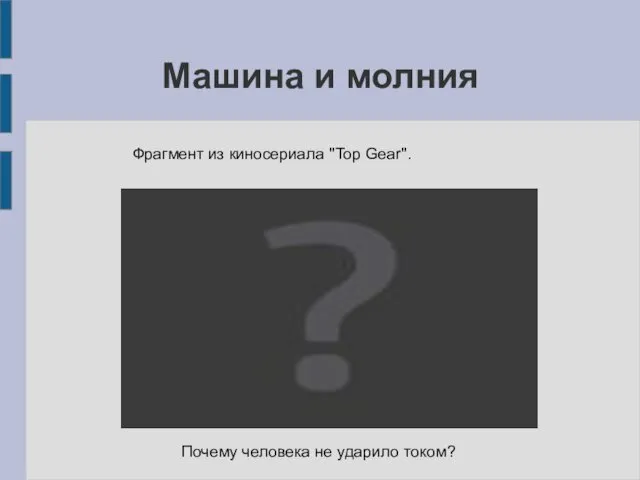 Машина и молния

Фрагмент из киносериала "Top Gear".

?

Почему человека не ударило током?